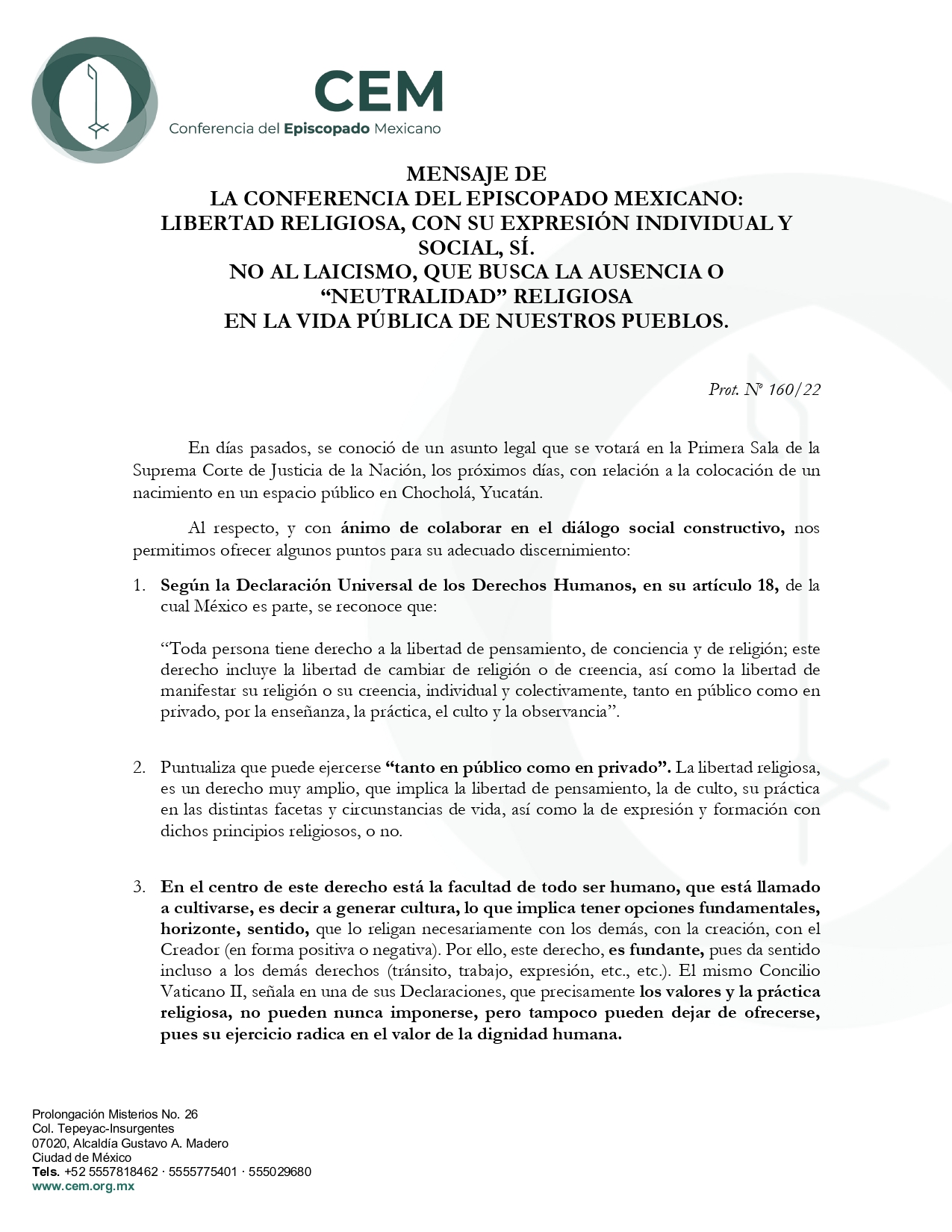 CEM
Conferencia del Episcopado Mexicano

MENSAJE DE
LA CONFERENCIA DEL EPISCOPADO MEXICANO:
LIBERTAD RELIGIOSA, CON SU EXPRESIÓN INDIVIDUAL Y SOCIAL, SÍ.
NO AL LAICISMO, QUE BUSCA LA AUSENCIA O "NEUTRALIDAD" RELIGIOSA
EN LA VIDA PÚBLICA DE NUESTROS PUEBLOS.

Prot. Nº 160/22

En días pasados, se conoció de un asunto legal que se votará en la Primera Sala de la Suprema Corte de Justicia de la Nación, los próximos días, con relación a la colocación de un nacimiento en un espacio público en Chocholá, Yucatán.

Al respecto, y con ánimo de colaborar en el diálogo social constructivo, nos permitimos ofrecer algunos puntos para su adecuado discernimiento:

1. Según la Declaración Universal de los Derechos Humanos, en su artículo 18, de la cual México es parte, se reconoce que:

"Toda persona tiene derecho a la libertad de pensamiento, de conciencia y de religión; este derecho incluye la libertad de cambiar de religión o de creencia, así como la libertad de manifestar su religión o su creencia, individual y colectivamente, tanto en público como en privado, por la enseñanza, la práctica, el culto y la observancia".

2. Puntualiza que puede ejercerse "tanto en público como en privado". La libertad religiosa, es un derecho muy amplio, que implica la libertad de pensamiento, la de culto, su práctica en las distintas facetas y circunstancias de vida, así como la de expresión y formación con dichos principios religiosos, o no.

3. En el centro de este derecho está la facultad de todo ser humano, que está llamado a cultivarse, es decir a generar cultura, lo que implica tener opciones fundamentales, horizonte, sentido, que lo religan necesariamente con los demás, con la creación, con el Creador (en forma positiva o negativa). Por ello, este derecho, es fundante, pues da sentido incluso a los demás derechos (tránsito, trabajo, expresión, etc., etc.). El mismo Concilio Vaticano II, señala en una de sus Declaraciones, que precisamente los valores y la práctica religiosa, no pueden nunca imponerse, pero tampoco pueden dejar de ofrecerse, pues su ejercicio radica en el valor de la dignidad humana.

Prolongación Misterios No. 26
Col. Tepeyac-Insurgentes
07020, Alcaldía Gustavo A. Madero
Ciudad de México
Tels. +52 5557818462 · 5555775401 · 555029680
www.cem.org.mx